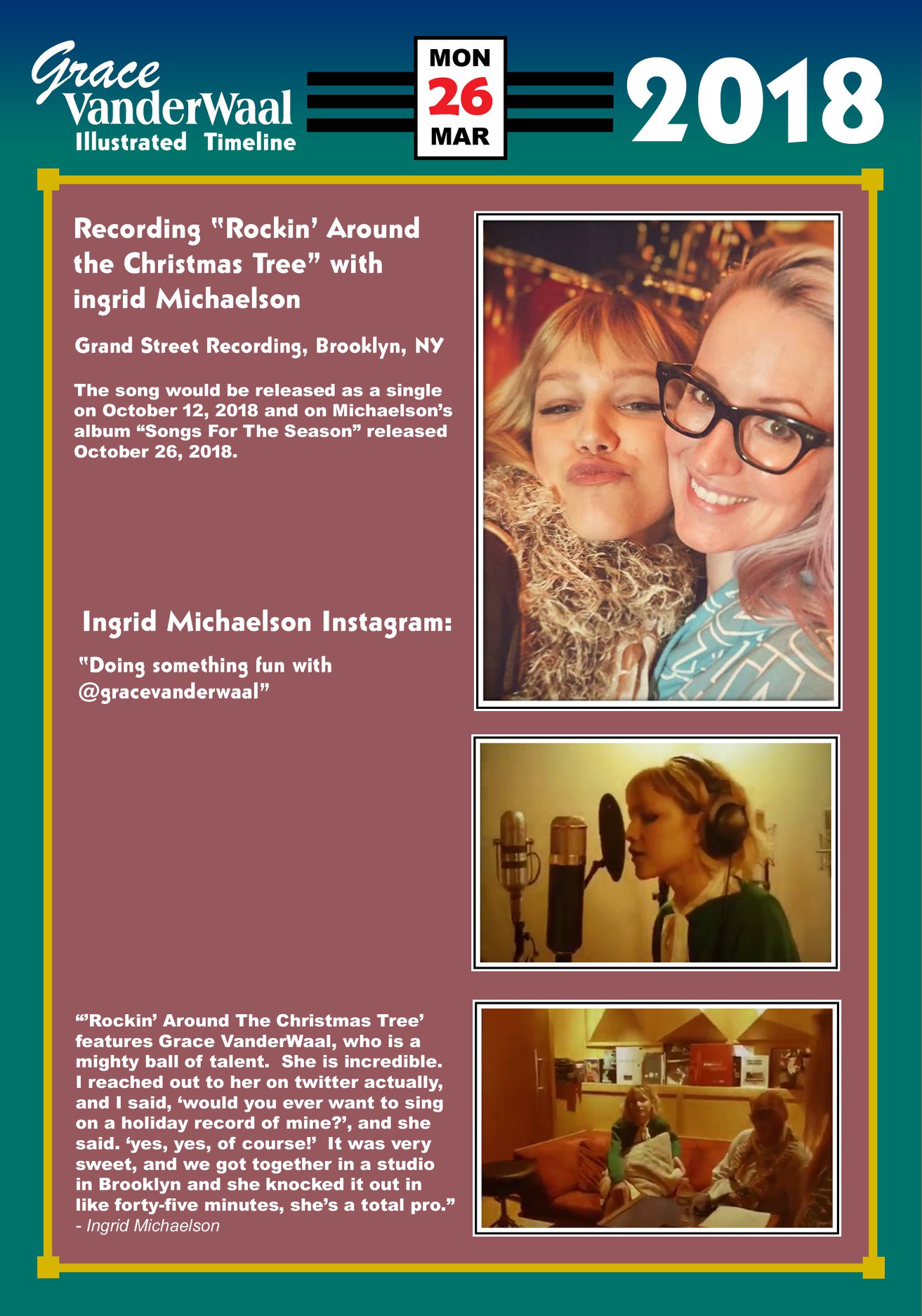 Grace VanderWaal
Illustrated Timeline

MON
26
MAR

2018

Recording "Rockin' Around the Christmas Tree" with ingrid Michaelson

Grand Street Recording, Brooklyn, NY

The song would be released as a single on October 12, 2018 and on Michaelson's album "Songs For The Season" released October 26, 2018.

Ingrid Michaelson Instagram:

"Doing something fun with @gracevanderwaal"

"'Rockin' Around The Christmas Tree' features Grace VanderWaal, who is a mighty ball of talent. She is incredible. I reached out to her on twitter actually, and I said, 'would you ever want to sing on a holiday record of mine?', and she said. 'yes, yes, of course!' It was very sweet, and we got together in a studio in Brooklyn and she knocked it out in like forty-five minutes, she's a total pro."
- Ingrid Michaelson